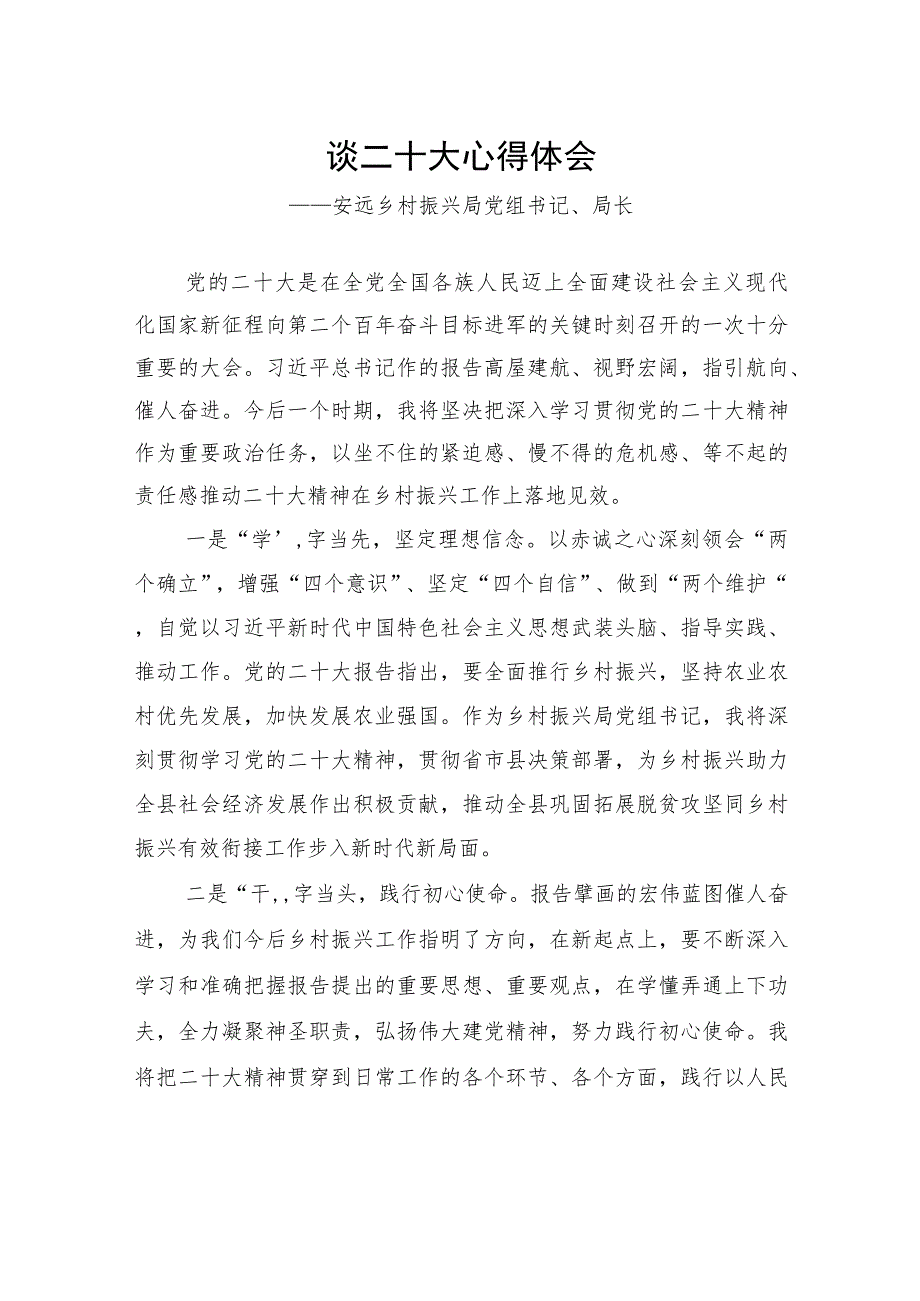 谈二十大心得体会

——安远乡村振兴局党组书记、局长

党的二十大是在全党全国各族人民迈上全面建设社会主义现代化国家新征程向第二个百年奋斗目标进军的关键时刻召开的一次十分重要的大会。习近平总书记作的报告高屋建航、视野宏阔，指引航向、催人奋进。今后一个时期，我将坚决把深入学习贯彻党的二十大精神作为重要政治任务，以坐不住的紧迫感、慢不得的危机感、等不起的责任感推动二十大精神在乡村振兴工作上落地见效。

一是“学’,字当先，坚定理想信念。以赤诚之心深刻领会“两个确立”，增强“四个意识”、坚定“四个自信”、做到“两个维护“，自觉以习近平新时代中国特色社会主义思想武装头脑、指导实践、推动工作。党的二十大报告指出，要全面推行乡村振兴，坚持农业农村优先发展，加快发展农业强国。作为乡村振兴局党组书记，我将深刻贯彻学习党的二十大精神，贯彻省市县决策部署，为乡村振兴助力全县社会经济发展作出积极贡献，推动全县巩固拓展脱贫攻坚同乡村振兴有效衔接工作步入新时代新局面。

二是“干,,字当头，践行初心使命。报告擘画的宏伟蓝图催人奋进，为我们今后乡村振兴工作指明了方向，在新起点上，要不断深入学习和准确把握报告提出的重要思想、重要观点，在学懂弄通上下功夫，全力凝聚神圣职责，弘扬伟大建党精神，努力践行初心使命。我将把二十大精神贯穿到日常工作的各个环节、各个方面，践行以人民